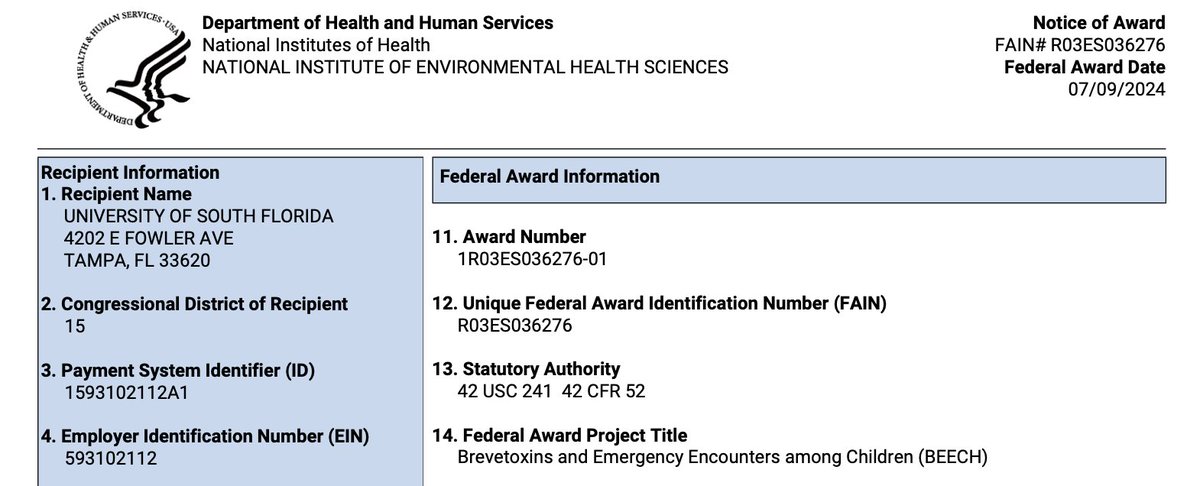 DEPARTMENT OF HEALTH & HUMAN SERVICES · USA

Department of Health and Human Services
National Institutes of Health
NATIONAL INSTITUTE OF ENVIRONMENTAL HEALTH SCIENCES

Notice of Award
FAIN# R03ES036276
Federal Award Date
07/09/2024

Recipient Information
1. Recipient Name
UNIVERSITY OF SOUTH FLORIDA
4202 E FOWLER AVE
TAMPA, FL 33620

2. Congressional District of Recipient
15

3. Payment System Identifier (ID)
1593102112A1

4. Employer Identification Number (EIN)
593102112

Federal Award Information

11. Award Number
1R03ES036276-01

12. Unique Federal Award Identification Number (FAIN)
R03ES036276

13. Statutory Authority
42 USC 241 42 CFR 52

14. Federal Award Project Title
Brevetoxins and Emergency Encounters among Children (BEECH)